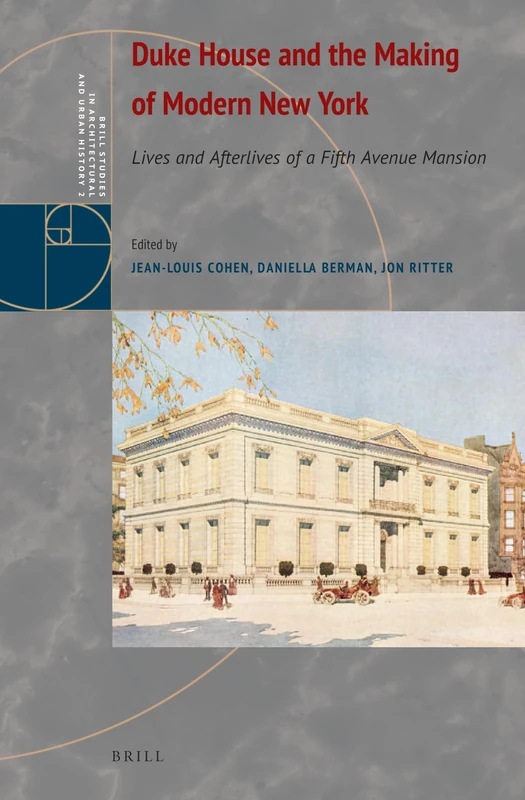 BRILL STUDIES IN ARCHITECTURAL AND URBAN HISTORY 2

Duke House and the Making of Modern New York

Lives and Afterlives of a Fifth Avenue Mansion

Edited by
JEAN-LOUIS COHEN, DANIELLA BERMAN, JON RITTER

BRILL